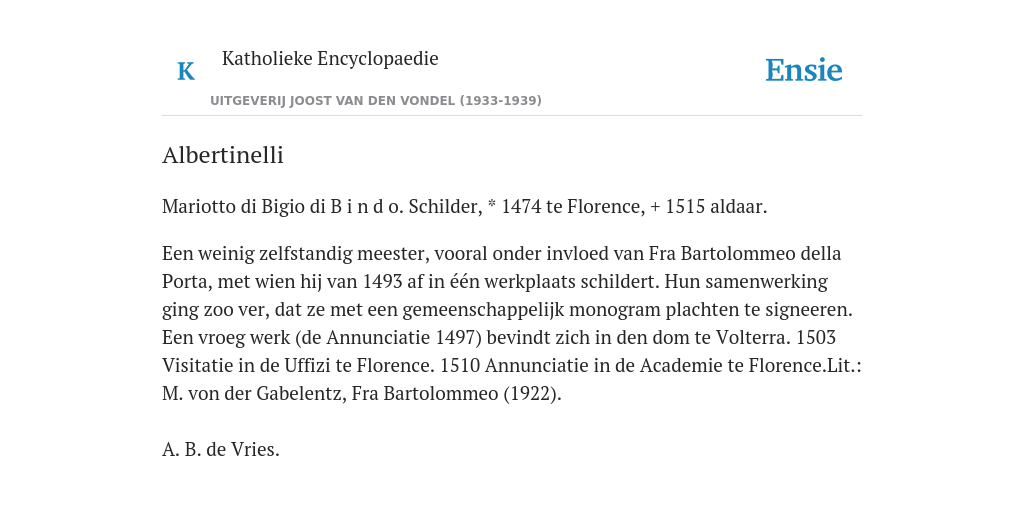 K Katholieke Encyclopaedie

Ensie

UITGEVERIJ JOOST VAN DEN VONDEL (1933-1939)

Albertinelli

Mariotto di Bigio di B i n d o. Schilder, * 1474 te Florence, + 1515 aldaar.

Een weinig zelfstandig meester, vooral onder invloed van Fra Bartolommeo della Porta, met wien hij van 1493 af in één werkplaats schildert. Hun samenwerking ging zoo ver, dat ze met een gemeenschappelijk monogram plachten te signeeren. Een vroeg werk (de Annunciatie 1497) bevindt zich in den dom te Volterra. 1503 Visitatie in de Uffizi te Florence. 1510 Annunciatie in de Academie te Florence.Lit.: M. von der Gabelentz, Fra Bartolommeo (1922).

A. B. de Vries.